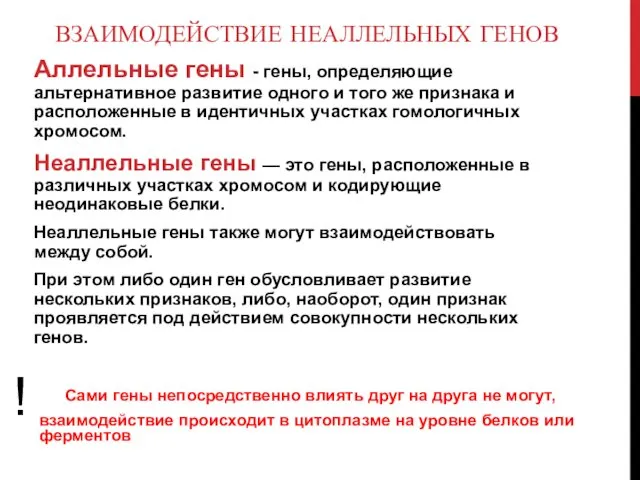 ВЗАИМОДЕЙСТВИЕ НЕАЛЛЕЛЬНЫХ ГЕНОВ

Аллельные гены - гены, определяющие альтернативное развитие одного и того же признака и расположенные в идентичных участках гомологичных хромосом.

Неаллельные гены — это гены, расположенные в различных участках хромосом и кодирующие неодинаковые белки.

Неаллельные гены также могут взаимодействовать между собой.

При этом либо один ген обусловливает развитие нескольких признаков, либо, наоборот, один признак проявляется под действием совокупности нескольких генов.

!

Сами гены непосредственно влиять друг на друга не могут, взаимодействие происходит в цитоплазме на уровне белков или ферментов